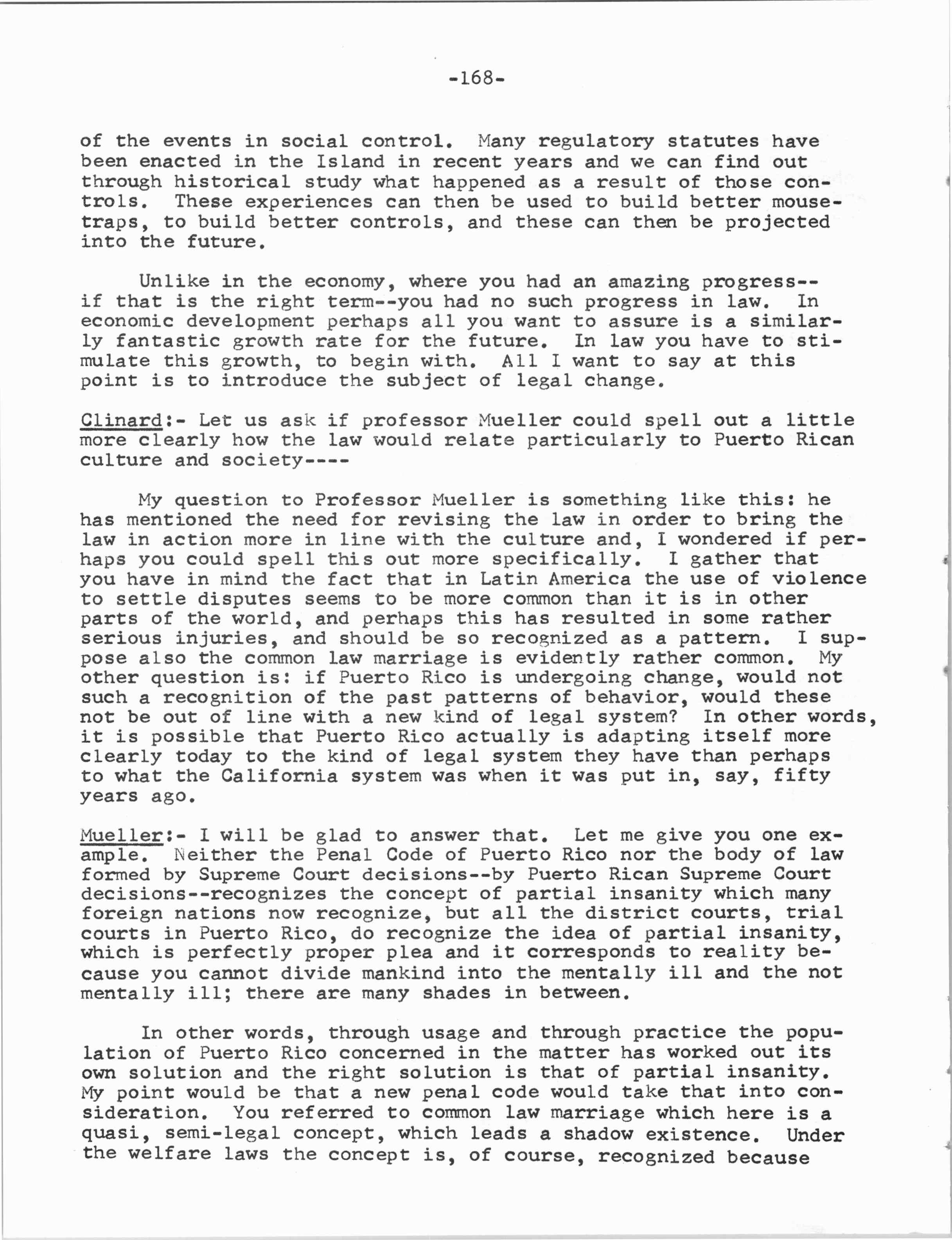 -168-

of the events in social control. Many regulatory statutes have been enacted in the Island in recent years and we can find out through historical study what happened as a result of those controls. These experiences can then be used to build better mousetraps, to build better controls, and these can then be projected into the future.

Unlike in the economy, where you had an amazing progress--if that is the right term--you had no such progress in law. In economic development perhaps all you want to assure is a similarly fantastic growth rate for the future. In law you have to stimulate this growth, to begin with. All I want to say at this point is to introduce the subject of legal change.

Clinard:- Let us ask if professor Mueller could spell out a little more clearly how the law would relate particularly to Puerto Rican culture and society----

My question to Professor Mueller is something like this: he has mentioned the need for revising the law in order to bring the law in action more in line with the culture and, I wondered if perhaps you could spell this out more specifically. I gather that you have in mind the fact that in Latin America the use of violence to settle disputes seems to be more common than it is in other parts of the world, and perhaps this has resulted in some rather serious injuries, and should be so recognized as a pattern. I suppose also the common law marriage is evidently rather common. My other question is: if Puerto Rico is undergoing change, would not such a recognition of the past patterns of behavior, would these not be out of line with a new kind of legal system? In other words, it is possible that Puerto Rico actually is adapting itself more clearly today to the kind of legal system they have than perhaps to what the California system was when it was put in, say, fifty years ago.

Mueller:- I will be glad to answer that. Let me give you one example. Neither the Penal Code of Puerto Rico nor the body of law formed by Supreme Court decisions--by Puerto Rican Supreme Court decisions--recognizes the concept of partial insanity which many foreign nations now recognize, but all the district courts, trial courts in Puerto Rico, do recognize the idea of partial insanity, which is perfectly proper plea and it corresponds to reality because you cannot divide mankind into the mentally ill and the not mentally ill; there are many shades in between.

In other words, through usage and through practice the population of Puerto Rico concerned in the matter has worked out its own solution and the right solution is that of partial insanity. My point would be that a new penal code would take that into consideration. You referred to common law marriage which here is a quasi, semi-legal concept, which leads a shadow existence. Under the welfare laws the concept is, of course, recognized because